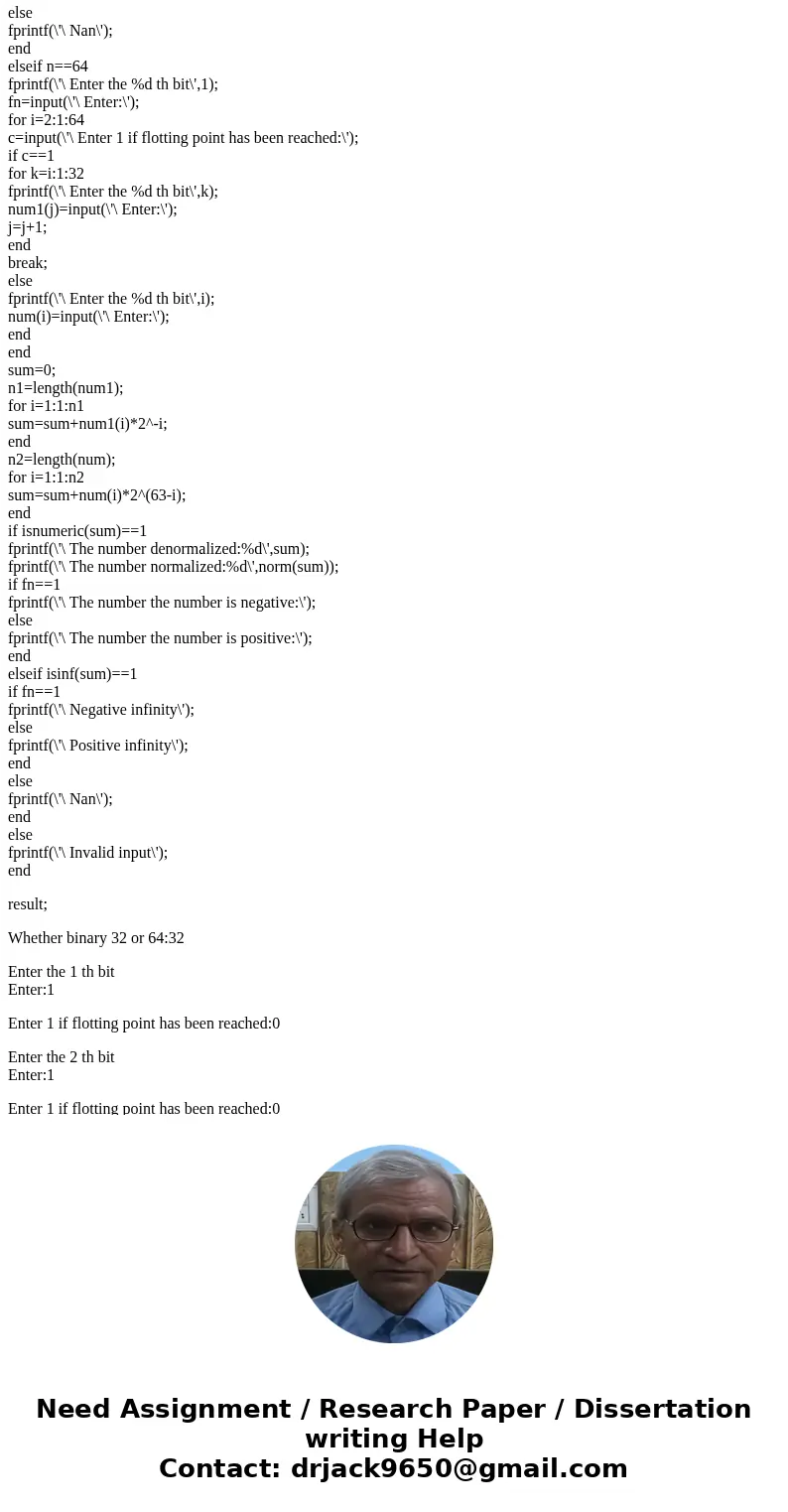 else
fprintf(\'\ Nan\');
end
elseif n==64
fprintf(\'\ Enter the %d th bit\',1);
fn=input(\'\ Enter:\');
for i=2:1:64
c=input(\'\ Enter 1 if flotting point has been reached:\');
if c==1
for k=i:1:32
fprintf(\'\ Enter the %d th bit\',k);
num1(j)=input(\'\ Enter:\');
j=j+1;
end
break;
else
fprintf(\'\ Enter the %d th bit\',i);
num(i)=input(\'\ Enter:\');
end
end
sum=0;
n1=length(num1);
for i=1:1:n1
sum=sum+num1(i)*2^-i;
end
n2=length(num);
for i=1:1:n2
sum=sum+num(i)*2^(63-i);
end
if isnumeric(sum)==1
fprintf(\'\ The number denormalized:%d\',sum);
fprintf(\'\ The number normalized:%d\',norm(sum));
if fn==1
fprintf(\'\ The number the number is negative:\');
else
fprintf(\'\ The number the number is positive:\');
end
elseif isinf(sum)==1
if fn==1
fprintf(\'\ Negative infinity\');
else
fprintf(\'\ Positive infinity\');
end
else
fprintf(\'\ Nan\');
end
else
fprintf(\'\ Invalid input\');
end

result;

Whether binary 32 or 64:32

Enter the 1 th bit
Enter:1

Enter 1 if flotting point has been reached:0

Enter the 2 th bit
Enter:1

Enter 1 if flotting point has been reached:0

Need Assignment / Research Paper / Dissertation writing Help
Contact: drjack9650@gmail.com